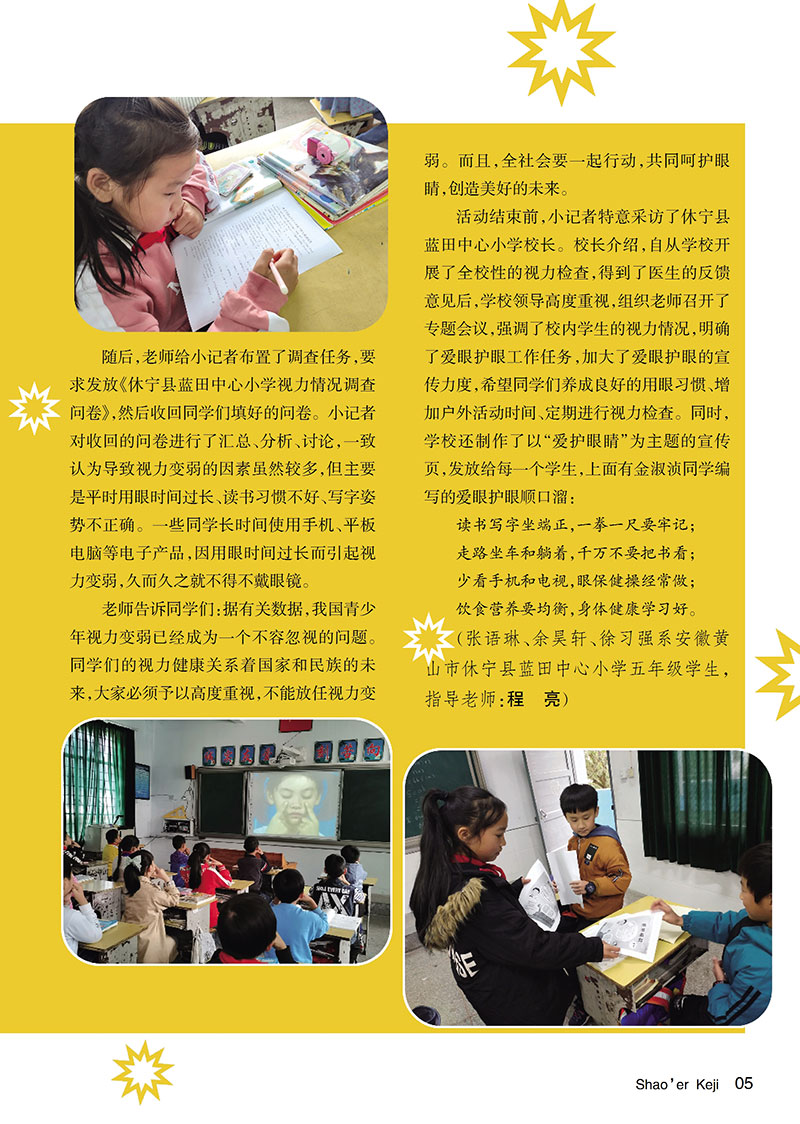 随后，老师给小记者布置了调查任务，要求发放《休宁县蓝田中心小学视力情况调查问卷》，然后收回同学们填好的问卷。小记者对收回的问卷进行了汇总、分析、讨论，一致认为导致视力变弱的因素虽然较多，但主要是平时用眼时间过长、读书习惯不好、写字姿势不正确。一些同学长时间使用手机、平板电脑等电子产品，因用眼时间过长而引起视力变弱，久而久之就不得不戴眼镜。

老师告诉同学们：据有关数据，我国青少年视力变弱已经成为一个不容忽视的问题。同学们的视力健康关系着国家和民族的未来，大家必须予以高度重视，不能放任视力变弱。而且，全社会要一起行动，共同呵护眼睛，创造美好的未来。

活动结束前，小记者特意采访了休宁县蓝田中心小学校长。校长介绍，自从学校开展了全校性的视力检查，得到了医生的反馈意见后，学校领导高度重视，组织老师召开了专题会议，强调了校内学生的视力情况，明确了爱眼护眼工作任务，加大了爱眼护眼的宣传力度，希望同学们养成良好的用眼习惯、增加户外活动时间、定期进行视力检查。同时，学校还制作了以“爱护眼睛”为主题的宣传页，发放给每一个学生，上面有金淑演同学编写的爱眼护眼顺口溜：

读书写字坐端正，一拳一尺要牢记；
走路坐车和躺着，千万不要把书看；
少看手机和电视，眼保健操经常做；
饮食营养要均衡，身体健康学习好。

（张语琳、余昊轩、徐习强系安徽黄山市休宁县蓝田中心小学五年级学生，指导老师：程 亮）

Shao'er Keji 05